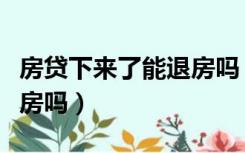 房贷下来了能退房吗
房吗）